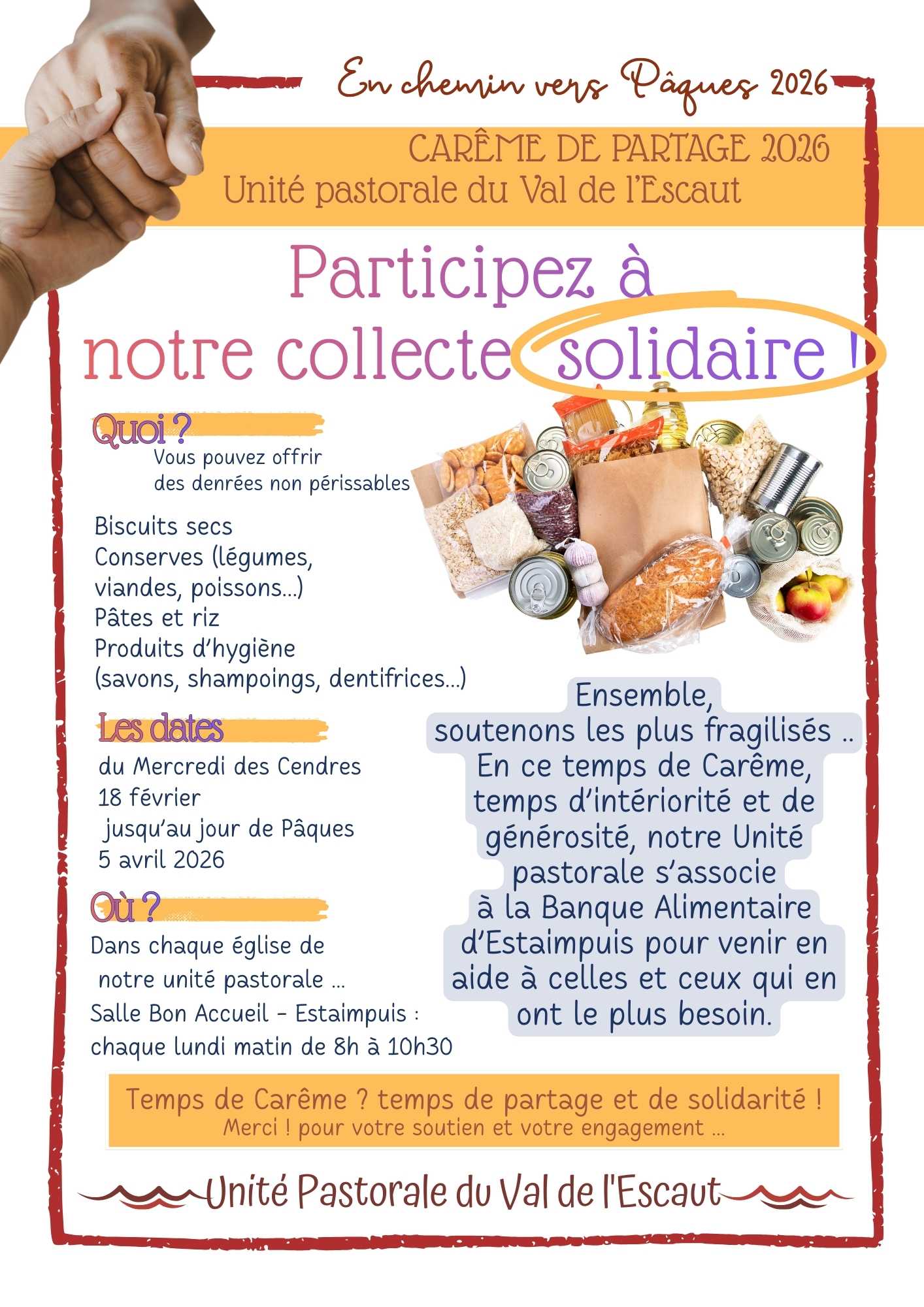 En chemin vers Pâques 2026

CARÊME DE PARTAGE 2026
Unité pastorale du Val de l'Escaut

Participez à notre collecte solidaire !

Quoi ?
Vous pouvez offrir des denrées non périssables

Biscuits secs
Conserves (légumes, viandes, poissons...)
Pâtes et riz
Produits d'hygiène
(savons, shampoings, dentifrices...)

Les dates
du Mercredi des Cendres 18 février
jusqu'au jour de Pâques 5 avril 2026

Où ?
Dans chaque église de notre unité pastorale ...
Salle Bon Accueil - Estaimpuis : chaque lundi matin de 8h à 10h30

Ensemble,
soutenons les plus fragilisés ..
En ce temps de Carême, temps d'intériorité et de générosité, notre Unité pastorale s'associe à la Banque Alimentaire d'Estaimpuis pour venir en aide à celles et ceux qui en ont le plus besoin.

Temps de Carême ? temps de partage et de solidarité !
Merci ! pour votre soutien et votre engagement ...

Unité Pastorale du Val de l'Escaut